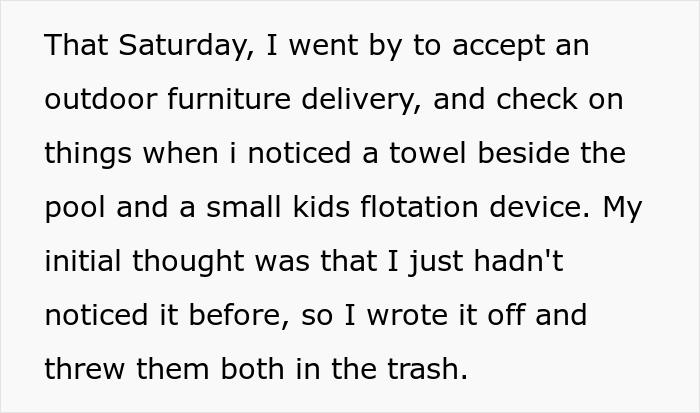 That Saturday, I went by to accept an outdoor furniture delivery, and check on things when i noticed a towel beside the pool and a small kids flotation device. My initial thought was that I just hadn't noticed it before, so I wrote it off and threw them both in the trash.